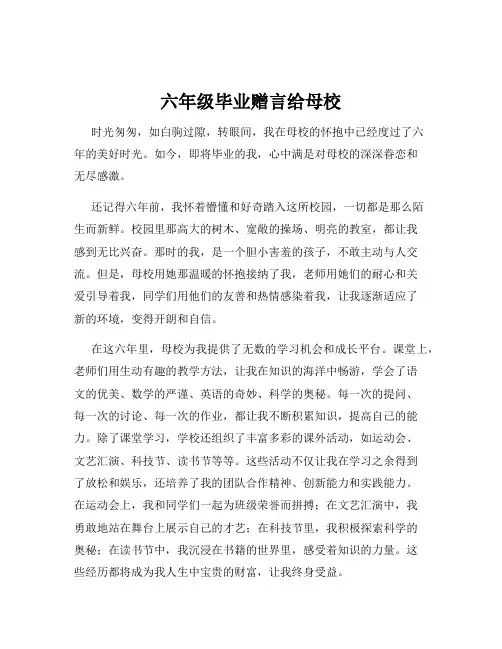 六年级毕业赠言给母校

时光匆匆，如白驹过隙，转眼间，我在母校的怀抱中已经度过了六年的美好时光。如今，即将毕业的我，心中满是对母校的深深眷恋和无尽感激。

还记得六年前，我怀着懵懂和好奇踏入这所校园，一切都是那么陌生而新鲜。校园里那高大的树木、宽敞的操场、明亮的教室，都让我感到无比兴奋。那时的我，是一个胆小害羞的孩子，不敢主动与人交流。但是，母校用她那温暖的怀抱接纳了我，老师用她们的耐心和关爱引导着我，同学们用他们的友善和热情感染着我，让我逐渐适应了新的环境，变得开朗和自信。

在这六年里，母校为我提供了无数的学习机会和成长平台。课堂上，老师们用生动有趣的教学方法，让我在知识的海洋中畅游，学会了语文的优美、数学的严谨、英语的奇妙、科学的奥秘。每一次的提问、每一次的讨论、每一次的作业，都让我不断积累知识，提高自己的能力。除了课堂学习，学校还组织了丰富多彩的课外活动，如运动会、文艺汇演、科技节、读书节等等。这些活动不仅让我在学习之余得到了放松和娱乐，还培养了我的团队合作精神、创新能力和实践能力。在运动会上，我和同学们一起为班级荣誉而拼搏；在文艺汇演中，我勇敢地站在舞台上展示自己的才艺；在科技节里，我积极探索科学的奥秘；在读书节中，我沉浸在书籍的世界里，感受着知识的力量。这些经历都将成为我人生中宝贵的财富，让我终身受益。